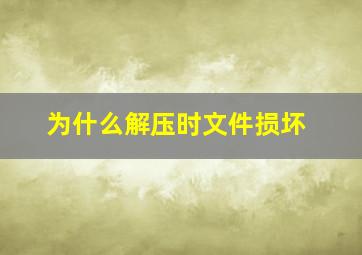 为什么解压时文件损坏